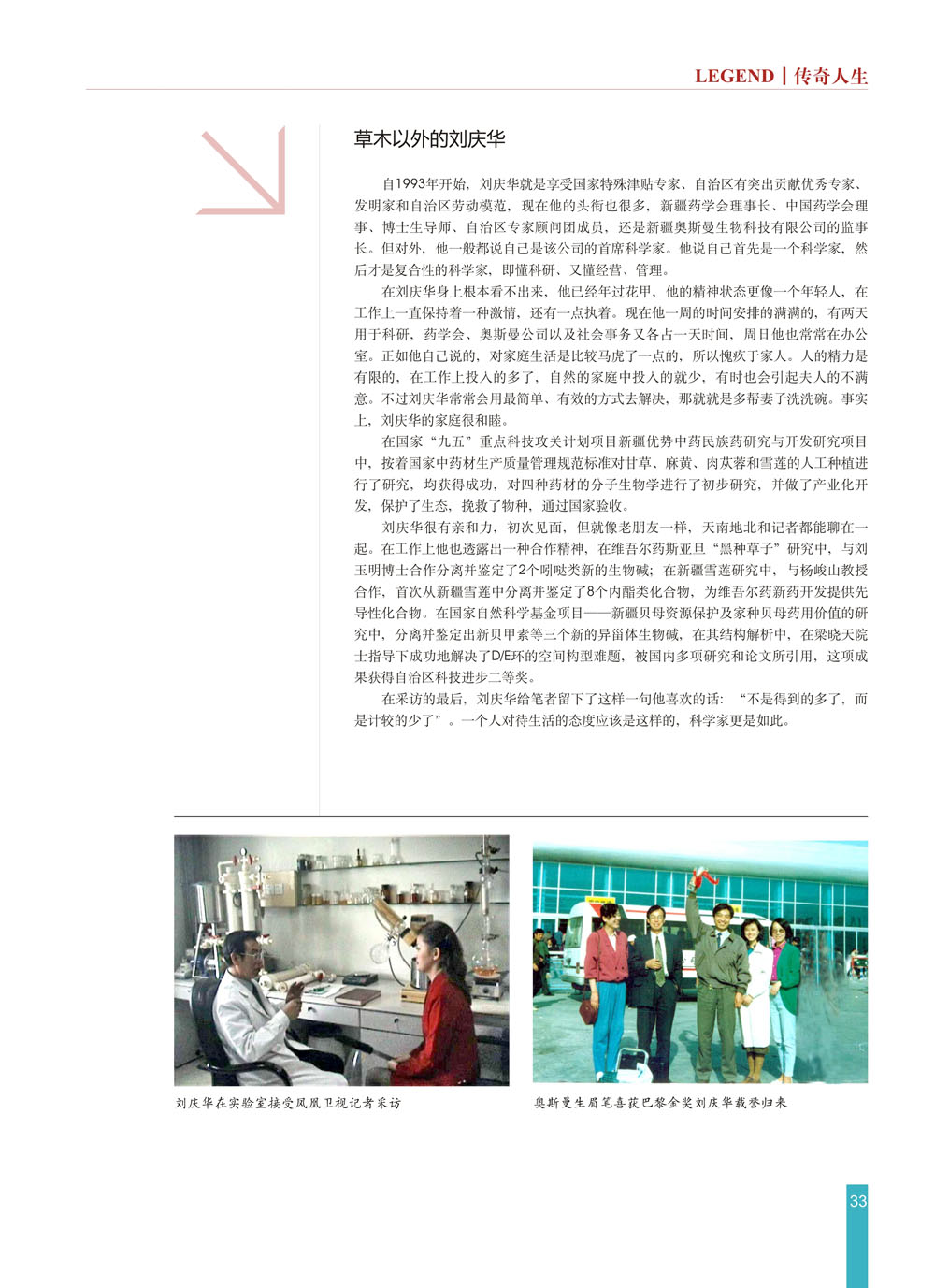 LEGEND | 传奇人生

草木以外的刘庆华

自1993年开始，刘庆华就是享受国家特殊津贴专家、自治区有突出贡献优秀专家、发明家和自治区劳动模范，现在他的头衔也很多，新疆药学会理事长、中国药学会理事、博士生导师、自治区专家顾问团成员，还是新疆奥斯曼生物科技有限公司的监事长。但对外，他一般都说自己是该公司的首席科学家。他说自己首先是一个科学家，然后才是复合性的科学家，即懂科研、又懂经营、管理。

在刘庆华身上根本看不出来，他已经年过花甲，他的精神状态更像一个年轻人，在工作上一直保持着一种激情，还有一点执着。现在他一周的时间安排的满满的，有两天用于科研，药学会、奥斯曼公司以及社会事务又各占一天时间，周日他也常常在办公室。正如他自己说的，对家庭生活是比较马虎了一点的，所以愧疚于家人。人的精力是有限的，在工作上投入的多了，自然的家庭中投入的就少，有时也会引起夫人的不满意。不过刘庆华常常会用最简单、有效的方式去解决，那就就是多帮妻子洗洗碗。事实上，刘庆华的家庭很和睦。

在国家“九五”重点科技攻关计划项目新疆优势中药民族药研究与开发研究项目中，按着国家中药材生产质量管理规范标准对甘草、麻黄、肉苁蓉和雪莲的人工种植进行了研究，均获得成功，对四种药材的分子生物学进行了初步研究，并做了产业化开发，保护了生态，挽救了物种，通过国家验收。

刘庆华很有亲和力，初次见面，但就像老朋友一样，天南地北和记者都能聊在一起。在工作上他也透露出一种合作精神，在维吾尔药斯亚旦“黑种草子”研究中，与刘玉明博士合作分离并鉴定了2个吲哒类新的生物碱；在新疆雪莲研究中，与杨峻山教授合作，首次从新疆雪莲中分离并鉴定了8个内酯类化合物，为维吾尔药新药开发提供先导性化合物。在国家自然科学基金项目——新疆贝母资源保护及家种贝母药用价值的研究中，分离并鉴定出新贝甲素等三个新的异甾体生物碱，在其结构解析中，在梁晓天院士指导下成功地解决了D/E环的空间构型难题，被国内多项研究和论文所引用，这项成果获得自治区科技进步二等奖。

在采访的最后，刘庆华给笔者留下了这样一句他喜欢的话：“不是得到的多了，而是计较的少了”。一个人对待生活的态度应该是这样的，科学家更是如此。

刘庆华在实验室接受凤凰卫视记者采访

奥斯曼生眉笔喜获巴黎金奖刘庆华载誉归来

33